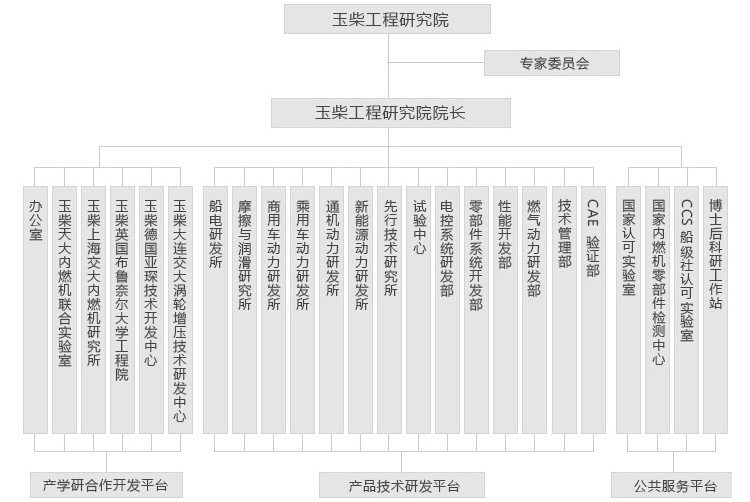 玉柴工程研究院

专家委员会

玉柴工程研究院院长

办公室

玉柴天大内燃机联合实验室

玉柴上海交大内燃机研究所

玉柴英国布鲁奈尔大学工程院

玉柴德国亚琛技术开发中心

玉柴大连交大涡轮增压技术研发中心

船电研发所

摩擦与润滑研究所

商用车动力研发所

乘用车动力研发所

通机动力研发所

新能源动力研发所

先行技术研究所

试验中心

电控系统研发部

零部件系统开发部

性能开发部

燃气动力研发部

技术管理部

CAE 验证部

国家认可实验室

国家内燃机零部件检测中心

CCS 船级社认可实验室

博士后科研工作站

产学研合作开发平台

产品技术研发平台

公共服务平台